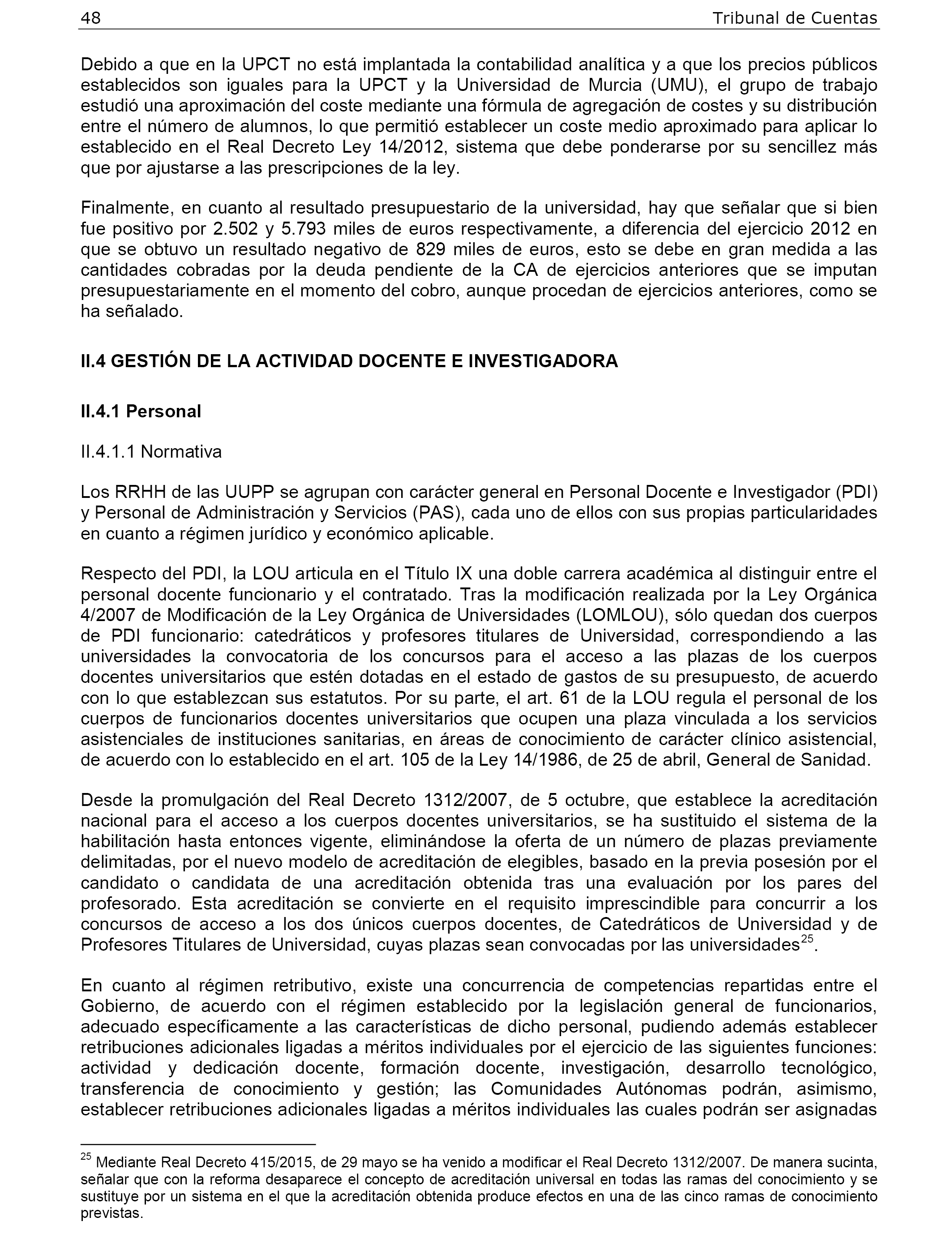 48 Tribunal de Cuentas

Debido a que en la UPCT no está implantada la contabilidad analítica y a que los precios públicos establecidos son iguales para la UPCT y la Universidad de Murcia (UMU), el grupo de trabajo estudió una aproximación del coste mediante una fórmula de agregación de costes y su distribución entre el número de alumnos, lo que permitió establecer un coste medio aproximado para aplicar lo establecido en el Real Decreto Ley 14/2012, sistema que debe ponderarse por su sencillez más que por ajustarse a las prescripciones de la ley.

Finalmente, en cuanto al resultado presupuestario de la universidad, hay que señalar que si bien fue positivo por 2.502 y 5.793 miles de euros respectivamente, a diferencia del ejercicio 2012 en que se obtuvo un resultado negativo de 829 miles de euros, esto se debe en gran medida a las cantidades cobradas por la deuda pendiente de la CA de ejercicios anteriores que se imputan presupuestariamente en el momento del cobro, aunque procedan de ejercicios anteriores, como se ha señalado.

II.4 GESTIÓN DE LA ACTIVIDAD DOCENTE E INVESTIGADORA

II.4.1 Personal

II.4.1.1 Normativa

Los RRHH de las UUPP se agrupan con carácter general en Personal Docente e Investigador (PDI) y Personal de Administración y Servicios (PAS), cada uno de ellos con sus propias particularidades en cuanto a régimen jurídico y económico aplicable.

Respecto del PDI, la LOU articula en el Título IX una doble carrera académica al distinguir entre el personal docente funcionario y el contratado. Tras la modificación realizada por la Ley Orgánica 4/2007 de Modificación de la Ley Orgánica de Universidades (LOMLOU), sólo quedan dos cuerpos de PDI funcionario: catedráticos y profesores titulares de Universidad, correspondiendo a las universidades la convocatoria de los concursos para el acceso a las plazas de los cuerpos docentes universitarios que estén dotadas en el estado de gastos de su presupuesto, de acuerdo con lo que establezcan sus estatutos. Por su parte, el art. 61 de la LOU regula el personal de los cuerpos de funcionarios docentes universitarios que ocupen una plaza vinculada a los servicios asistenciales de instituciones sanitarias, en áreas de conocimiento de carácter clínico asistencial, de acuerdo con lo establecido en el art. 105 de la Ley 14/1986, de 25 de abril, General de Sanidad.

Desde la promulgación del Real Decreto 1312/2007, de 5 octubre, que establece la acreditación nacional para el acceso a los cuerpos docentes universitarios, se ha sustituido el sistema de la habilitación hasta entonces vigente, eliminándose la oferta de un número de plazas previamente delimitadas, por el nuevo modelo de acreditación de elegibles, basado en la previa posesión por el candidato o candidata de una acreditación obtenida tras una evaluación por los pares del profesorado. Esta acreditación se convierte en el requisito imprescindible para concurrir a los concursos de acceso a los dos únicos cuerpos docentes, de Catedráticos de Universidad y de Profesores Titulares de Universidad, cuyas plazas sean convocadas por las universidades$^{25}$.

En cuanto al régimen retributivo, existe una concurrencia de competencias repartidas entre el Gobierno, de acuerdo con el régimen establecido por la legislación general de funcionarios, adecuado específicamente a las características de dicho personal, pudiendo además establecer retribuciones adicionales ligadas a méritos individuales por el ejercicio de las siguientes funciones: actividad y dedicación docente, formación docente, investigación, desarrollo tecnológico, transferencia de conocimiento y gestión; las Comunidades Autónomas podrán, asimismo, establecer retribuciones adicionales ligadas a méritos individuales las cuales podrán ser asignadas

$^{25}$ Mediante Real Decreto 415/2015, de 29 mayo se ha venido a modificar el Real Decreto 1312/2007. De manera sucinta, señalar que con la reforma desaparece el concepto de acreditación universal en todas las ramas del conocimiento y se sustituye por un sistema en el que la acreditación obtenida produce efectos en una de las cinco ramas de conocimiento previstas.